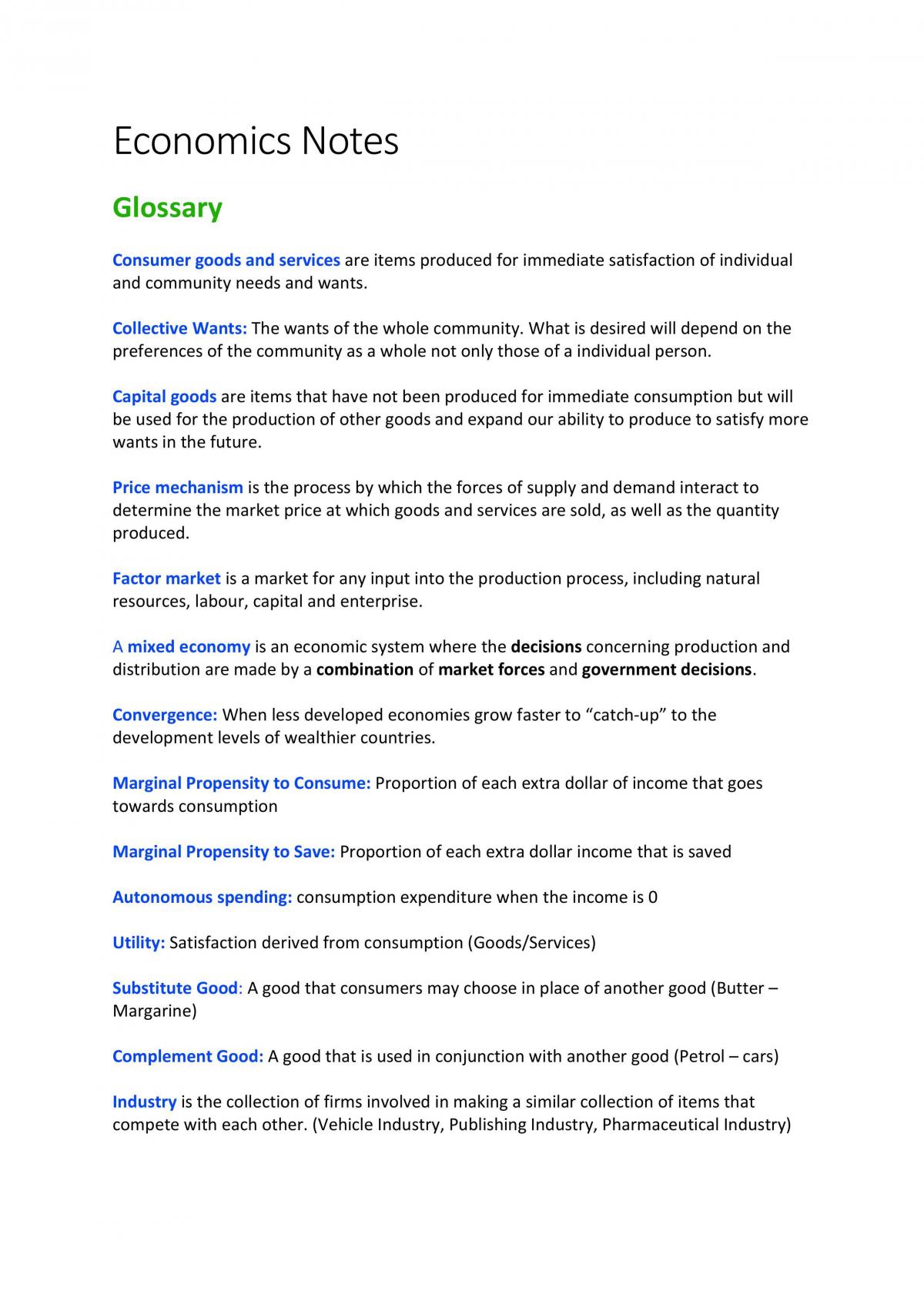 Economics Notes

Glossary

Consumer goods and services are items produced for immediate satisfaction of individual and community needs and wants.

Collective Wants: The wants of the whole community. What is desired will depend on the preferences of the community as a whole not only those of a individual person.

Capital goods are items that have not been produced for immediate consumption but will be used for the production of other goods and expand our ability to produce to satisfy more wants in the future.

Price mechanism is the process by which the forces of supply and demand interact to determine the market price at which goods and services are sold, as well as the quantity produced.

Factor market is a market for any input into the production process, including natural resources, labour, capital and enterprise.

A mixed economy is an economic system where the decisions concerning production and distribution are made by a combination of market forces and government decisions.

Convergence: When less developed economies grow faster to "catch-up" to the development levels of wealthier countries.

Marginal Propensity to Consume: Proportion of each extra dollar of income that goes towards consumption

Marginal Propensity to Save: Proportion of each extra dollar income that is saved

Autonomous spending: consumption expenditure when the income is 0

Utility: Satisfaction derived from consumption (Goods/Services)

Substitute Good: A good that consumers may choose in place of another good (Butter – Margarine)

Complement Good: A good that is used in conjunction with another good (Petrol – cars)

Industry is the collection of firms involved in making a similar collection of items that compete with each other. (Vehicle Industry, Publishing Industry, Pharmaceutical Industry)